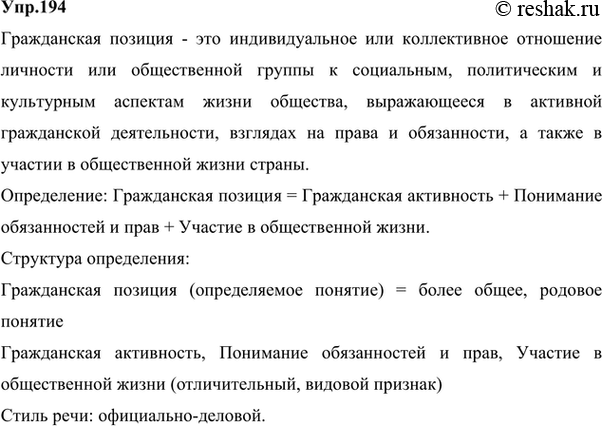 Упр.194

© reshak.ru

Гражданская позиция - это индивидуальное или коллективное отношение личности или общественной группы к социальным, политическим и культурным аспектам жизни общества, выражающееся в активной гражданской деятельности, взглядах на права и обязанности, а также в участии в общественной жизни страны.

Определение: Гражданская позиция = Гражданская активность + Понимание обязанностей и прав + Участие в общественной жизни.

Структура определения:

Гражданская позиция (определяемое понятие) = более общее, родовое понятие

Гражданская активность, Понимание обязанностей и прав, Участие в общественной жизни (отличительный, видовой признак)

Стиль речи: официально-деловой.